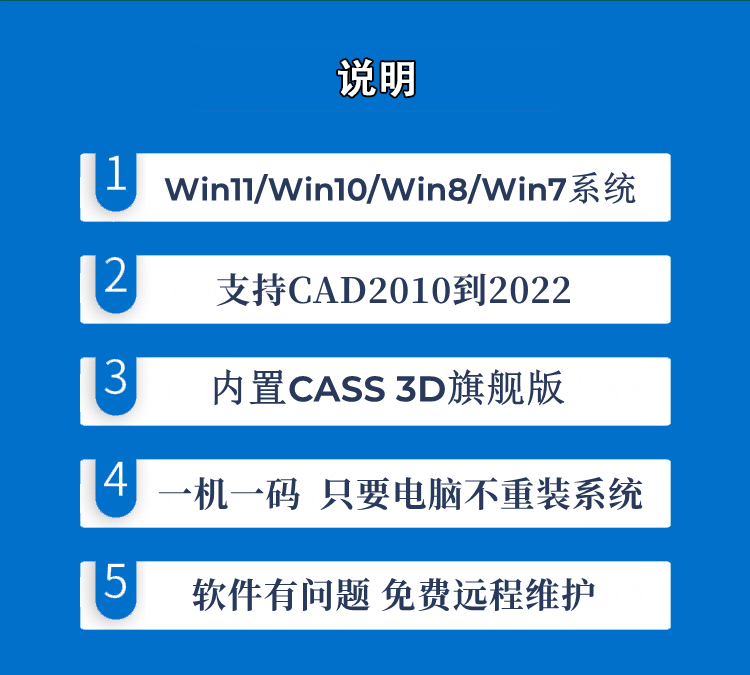 说明

1 Win11/Win10/Win8/Win7系统

2 支持CAD2010到2022

3 内置CASS 3D旗舰版

4 一机一码 只要电脑不重装系统

5 软件有问题 免费远程维护